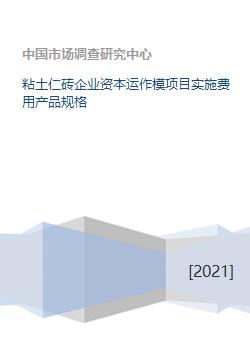 中国市场调查研究中心

粘土仁砖企业资本运作模项目实施费用产品规格

[2021]